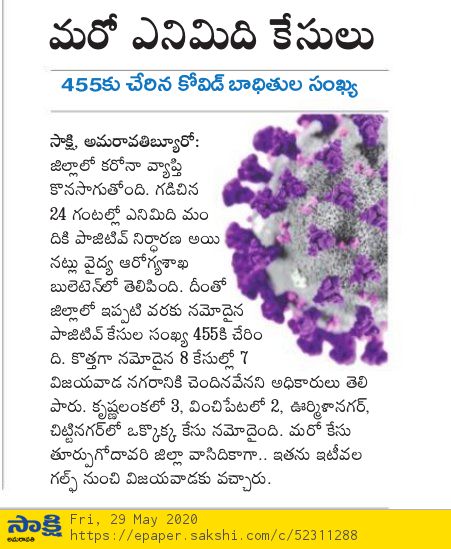 మరో ఎనిమిది కేసులు

455కు చేరిన కోవిడ్ బాధితుల సంఖ్య

సాక్షి, అమరావతిబ్యూరో: జిల్లాలో కరోనా వ్యాప్తి కొనసాగుతోంది. గడిచిన 24 గంటల్లో ఎనిమిది మందికి పాజిటివ్ నిర్ధారణ అయినట్లు వైద్య ఆరోగ్యశాఖ బులెటెన్‌లో తెలిపింది. దీంతో జిల్లాలో ఇప్పటి వరకు నమోదైన పాజిటివ్ కేసుల సంఖ్య 455కి చేరింది. కొత్తగా నమోదైన 8 కేసుల్లో 7 విజయవాడ నగరానికి చెందినవేనని అధికారులు తెలిపారు. కృష్ణలంకలో 3, వించిపేటలో 2, ఊర్మిళానగర్, చిట్టినగర్‌లో ఒక్కొక్క కేసు నమోదైంది. మరో కేసు తూర్పుగోదావరి జిల్లా వాసిదికాగా.. ఇతను ఇటీవల గల్ఫ్ నుంచి విజయవాడకు వచ్చారు.

సాక్షి
అమరావతి
Fri, 29 May 2020
https://epaper.sakshi.com/c/52311288